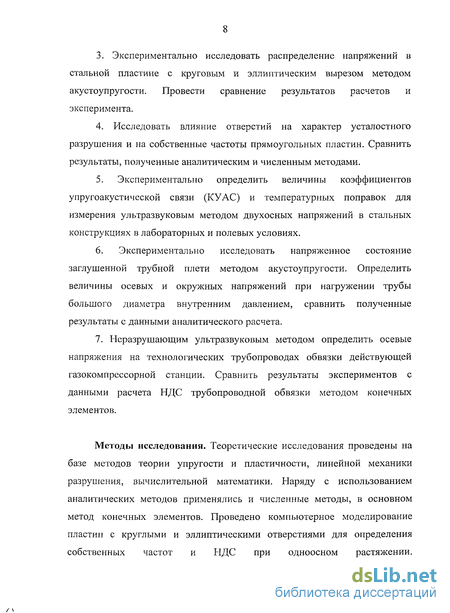 8

3. Экспериментально исследовать распределение напряжений в стальной пластине с круговым и эллиптическим вырезом методом акустоупругости. Провести сравнение результатов расчетов и эксперимента.

4. Исследовать влияние отверстий на характер усталостного разрушения и на собственные частоты прямоугольных пластин. Сравнить результаты, полученные аналитическим и численным методами.

5. Экспериментально определить величины коэффициентов упругоакустической связи (КУАС) и температурных поправок для измерения ультразвуковым методом двухосных напряжений в стальных конструкциях в лабораторных и полевых условиях.

6. Экспериментально исследовать напряженное состояние заглушенной трубной плети методом акустоупругости. Определить величины осевых и окружных напряжений при нагружении трубы большого диаметра внутренним давлением, сравнить полученные результаты с данными аналитического расчета.

7. Неразрушающим ультразвуковым методом определить осевые напряжения на технологических трубопроводах обвязки действующей газокомпрессорной станции. Сравнить результаты экспериментов с данными расчета НДС трубопроводной обвязки методом конечных элементов.

Методы исследования. Теоретические исследования проведены на базе методов теории упругости и пластичности, линейной механики разрушения, вычислительной математики. Наряду с использованием аналитических методов применялись и численные методы, в основном метод конечных элементов. Проведено компьютерное моделирование пластин с круглыми и эллиптическими отверстиями для определения собственных частот и НДС при одноосном растяжении.

dsLib.net
библиотека диссертаций